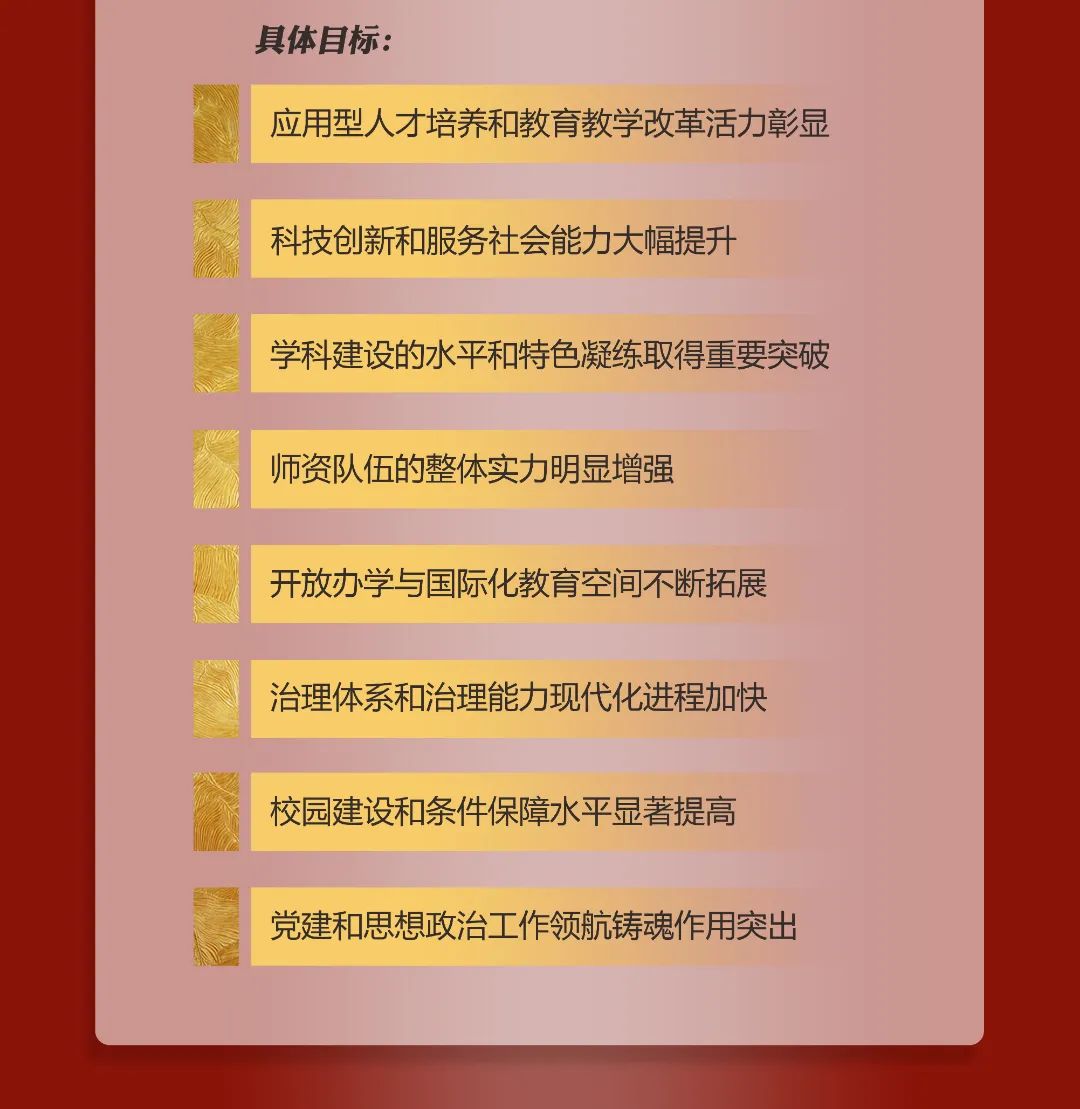 具体目标：

应用型人才培养和教育教学改革活力彰显

科技创新和服务社会能力大幅提升

学科建设的水平和特色凝练取得重要突破

师资队伍的整体实力明显增强

开放办学与国际化教育空间不断拓展

治理体系和治理能力现代化进程加快

校园建设和条件保障水平显著提高

党建和思想政治工作领航铸魂作用突出